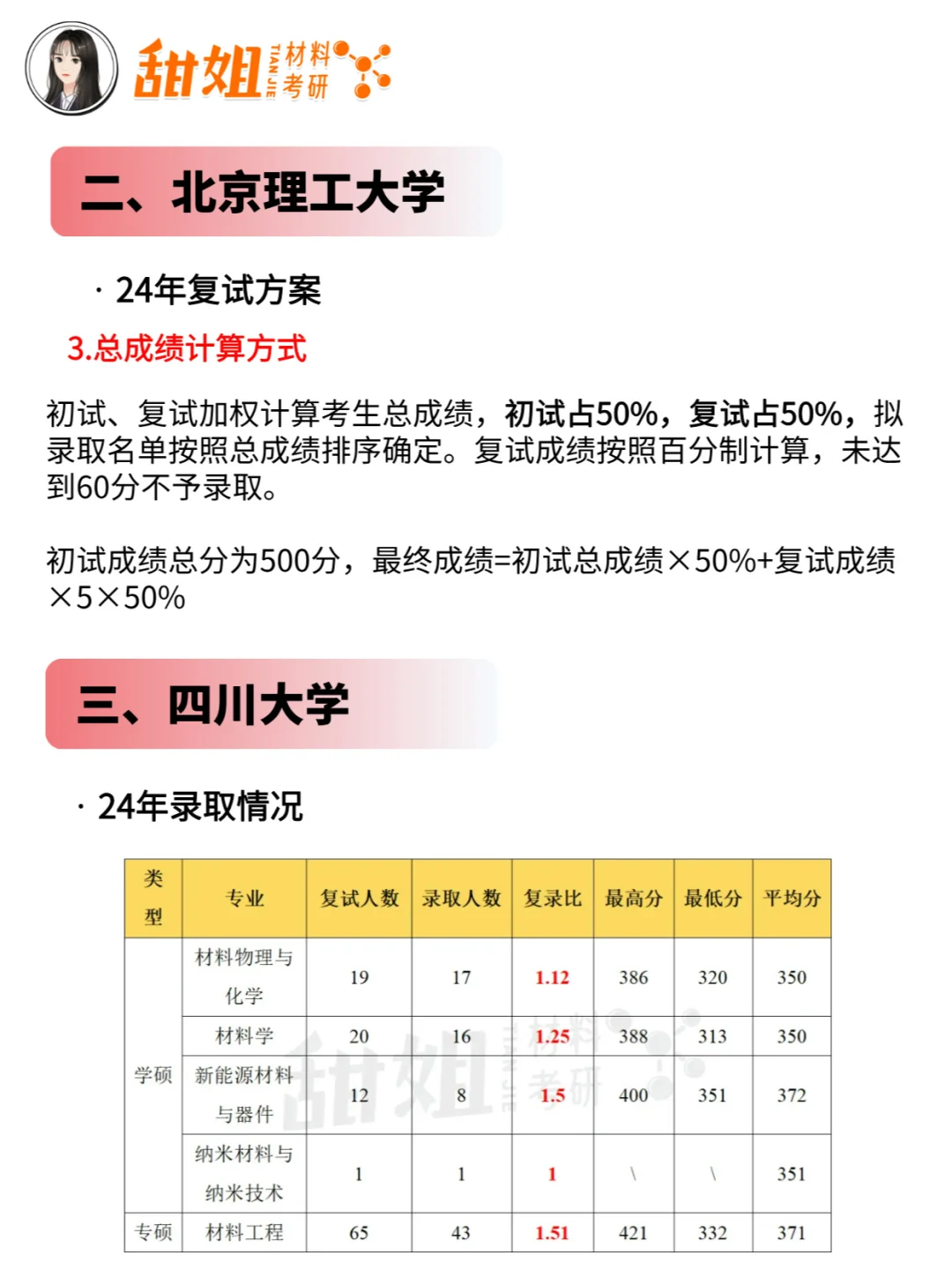 甜姐 TIAN JIE 材料考研

二、北京理工大学

· 24年复试方案

3.总成绩计算方式

初试、复试加权计算考生总成绩，初试占50%，复试占50%，拟录取名单按照总成绩排序确定。复试成绩按照百分制计算，未达到60分不予录取。

初试成绩总分为500分，最终成绩=初试总成绩×50%+复试成绩×5×50%

三、四川大学

· 24年录取情况

| 类型 | 专业 | 复试人数 | 录取人数 | 复录比 | 最高分 | 最低分 | 平均分 |
|---|---|---|---|---|---|---|---|
| 学硕 | 材料物理与化学 | 19 | 17 | 1.12 | 386 | 320 | 350 |
| 学硕 | 材料学 | 20 | 16 | 1.25 | 388 | 313 | 350 |
| 学硕 | 新能源材料与器件 | 12 | 8 | 1.5 | 400 | 351 | 372 |
| 学硕 | 纳米材料与纳米技术 | 1 | 1 | 1 | \ | \ | 351 |
| 专硕 | 材料工程 | 65 | 43 | 1.51 | 421 | 332 | 371 |

甜姐 材料考研